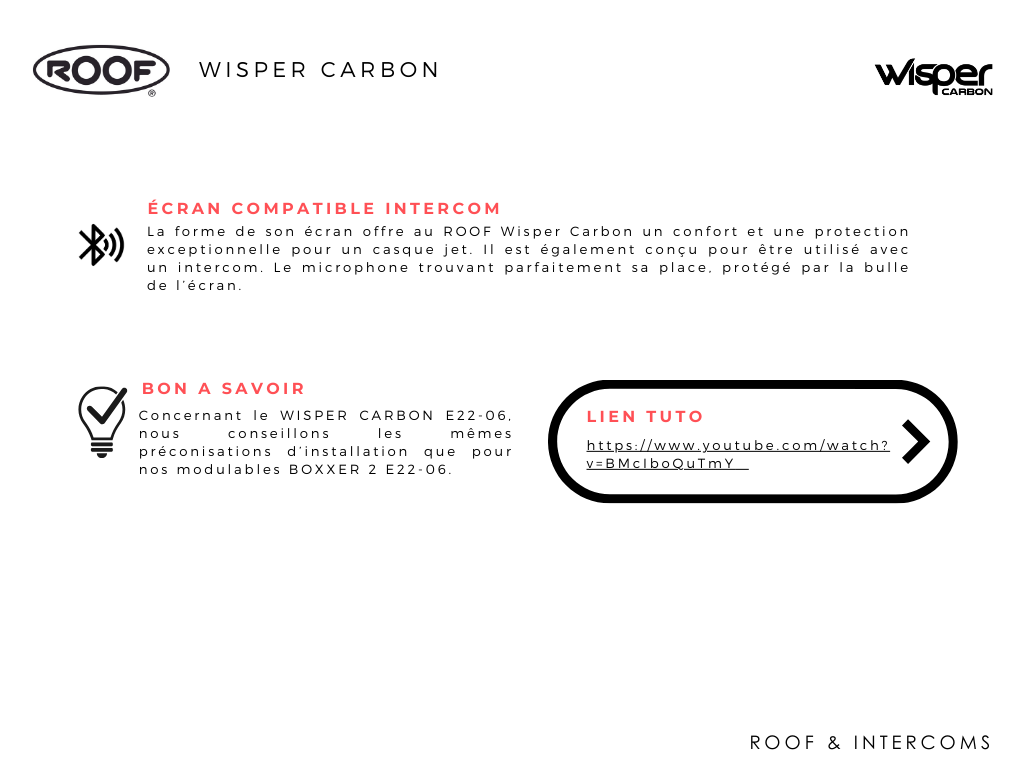 ROOF®

WISPER CARBON

wisper CARBON

ÉCRAN COMPATIBLE INTERCOM

La forme de son écran offre au ROOF Wisper Carbon un confort et une protection exceptionnelle pour un casque jet. Il est également conçu pour être utilisé avec un intercom. Le microphone trouvant parfaitement sa place, protégé par la bulle de l'écran.

BON A SAVOIR

Concernant le WISPER CARBON E22-06, nous conseillons les mêmes préconisations d'installation que pour nos modulables BOXXER 2 E22-06.

LIEN TUTO

https://www.youtube.com/watch?v=BMcIboQuTmY

ROOF & INTERCOMS